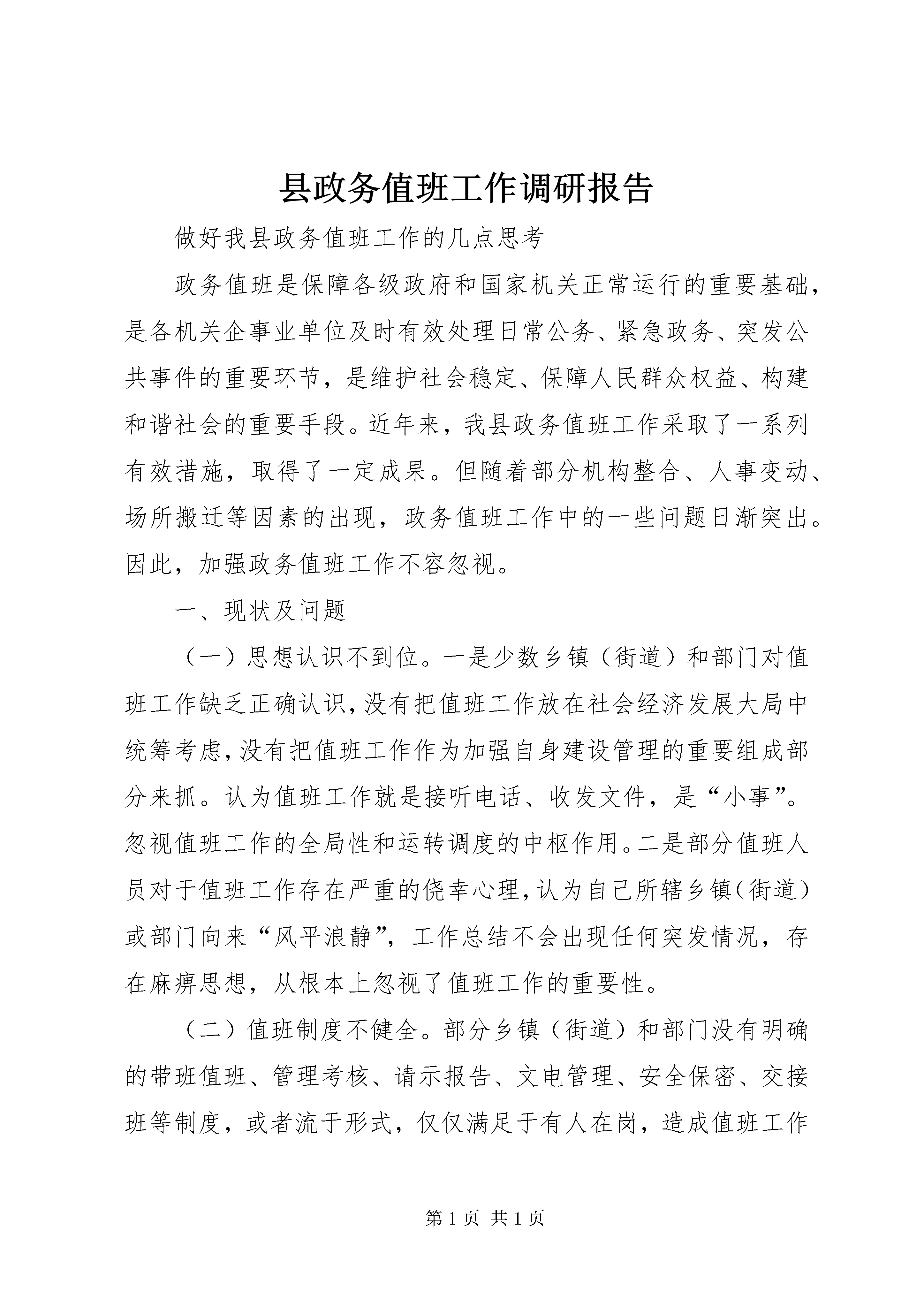 县政务值班工作调研报告

做好我县政务值班工作的几点思考

政务值班是保障各级政府和国家机关正常运行的重要基础，是各机关企事业单位及时有效处理日常公务、紧急政务、突发公共事件的重要环节，是维护社会稳定、保障人民群众权益、构建和谐社会的重要手段。近年来，我县政务值班工作采取了一系列有效措施，取得了一定成果。但随着部分机构整合、人事变动、场所搬迁等因素的出现，政务值班工作中的一些问题日渐突出。因此，加强政务值班工作不容忽视。

一、现状及问题

（一）思想认识不到位。一是少数乡镇（街道）和部门对值班工作缺乏正确认识，没有把值班工作放在社会经济发展大局中统筹考虑，没有把值班工作作为加强自身建设管理的重要组成部分来抓。认为值班工作就是接听电话、收发文件，是“小事”。忽视值班工作的全局性和运转调度的中枢作用。二是部分值班人员对于值班工作存在严重的侥幸心理，认为自己所辖乡镇（街道）或部门向来“风平浪静”，工作总结不会出现任何突发情况，存在麻痹思想，从根本上忽视了值班工作的重要性。

（二）值班制度不健全。部分乡镇（街道）和部门没有明确的带班值班、管理考核、请示报告、文电管理、安全保密、交接班等制度，或者流于形式，仅仅满足于有人在岗，造成值班工作

第 1 页 共 1 页